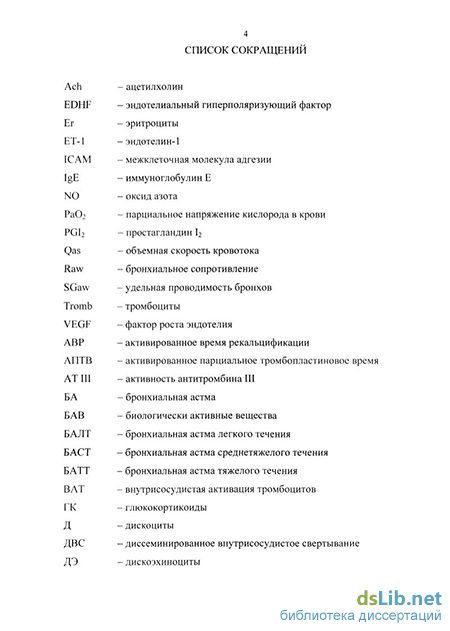 4

СПИСОК СОКРАЩЕНИЙ

Ach – ацетилхолин

EDHF – эндотелиальный гиперполяризующий фактор

Er – эритроциты

ET-1 – эндотелин-1

ICAM – межклеточная молекула адгезии

IgE – иммуноглобулин E

NO – оксид азота

$PaO_2$ – парциальное напряжение кислорода в крови

$PGI_2$ – простагландин $I_2$

Qas – объемная скорость кровотока

Raw – бронхиальное сопротивление

SGaw – удельная проводимость бронхов

Tromb – тромбоциты

VEGF – фактор роста эндотелия

АВР – активированное время рекальцификации

АПТВ – активированное парциальное тромбопластиновое время

АТ III – активность антитромбина III

БА – бронхиальная астма

БАВ – биологически активные вещества

БАЛТ – бронхиальная астма легкого течения

БАСТ – бронхиальная астма среднетяжелого течения

БАТТ – бронхиальная астма тяжелого течения

ВАТ – внутрисосудистая активация тромбоцитов

ГК – глюкокортикоиды

Д – дискоциты

ДВС – диссеминированное внутрисосудистое свертывание

ДЭ – дискоэхиноциты

dsLib.net
библиотека диссертаций